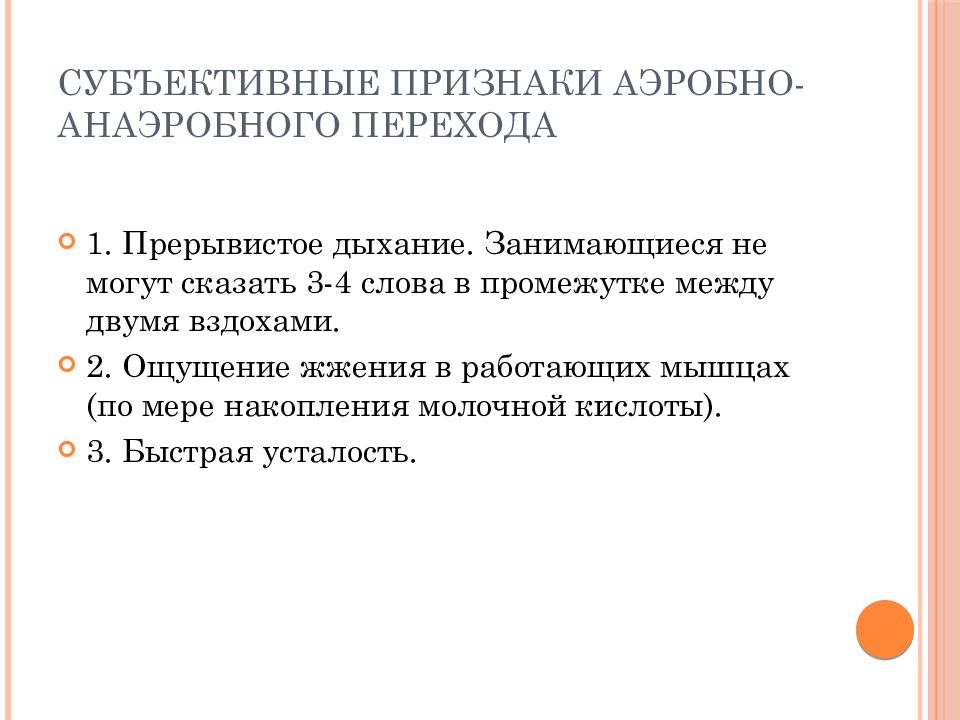 СУБЪЕКТИВНЫЕ ПРИЗНАКИ АЭРОБНО-АНАЭРОБНОГО ПЕРЕХОДА

1. Прерывистое дыхание. Занимающиеся не могут сказать 3-4 слова в промежутке между двумя вздохами.

2. Ощущение жжения в работающих мышцах (по мере накопления молочной кислоты).

3. Быстрая усталость.